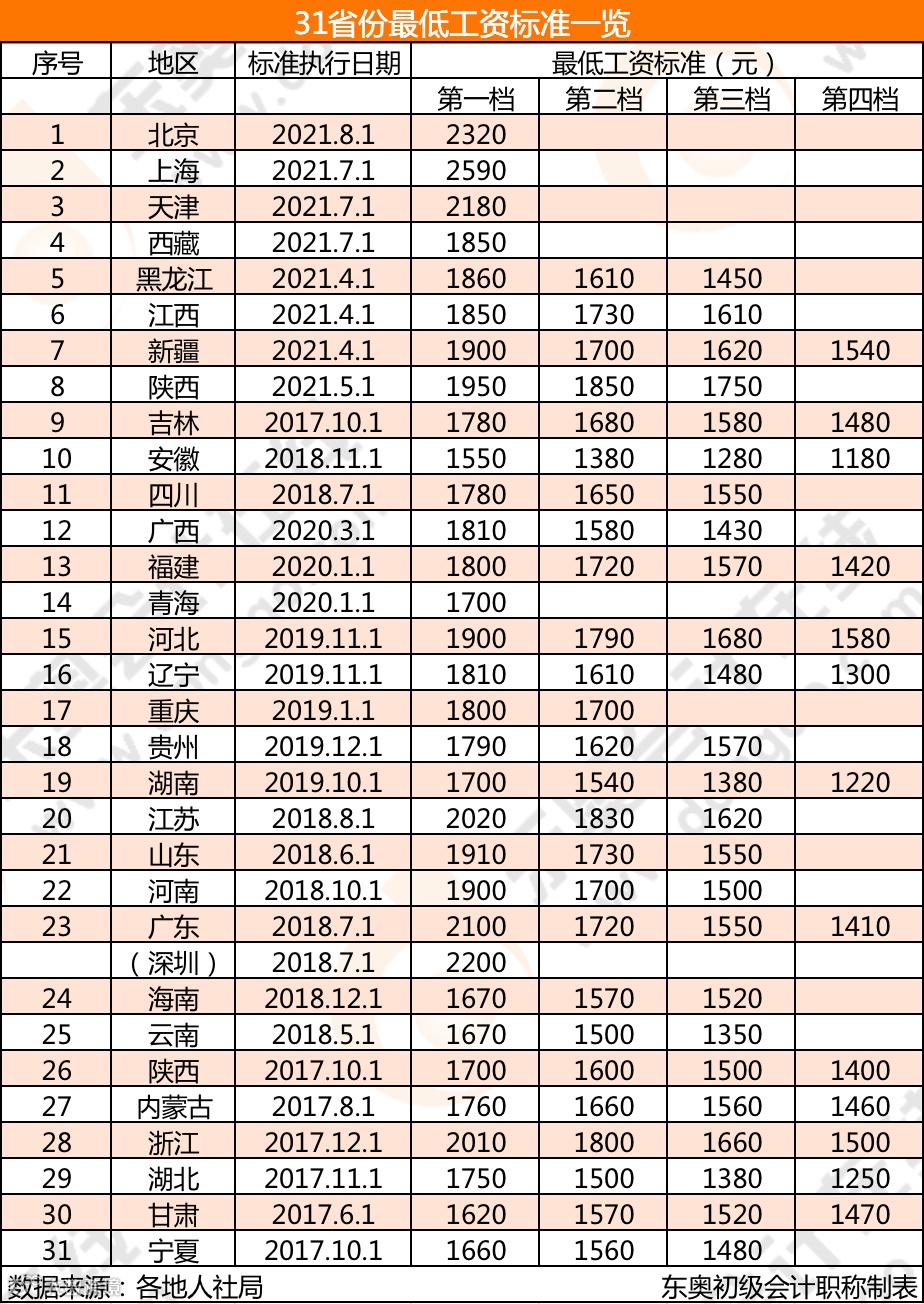 31省份最低工资标准一览

| 序号 | 地区 | 标准执行日期 | 最低工资标准（元） | | | |
|---|---|---|---|---|---|---|
| | | | 第一档 | 第二档 | 第三档 | 第四档 |
| 1 | 北京 | 2021.8.1 | 2320 | | | |
| 2 | 上海 | 2021.7.1 | 2590 | | | |
| 3 | 天津 | 2021.7.1 | 2180 | | | |
| 4 | 西藏 | 2021.7.1 | 1850 | | | |
| 5 | 黑龙江 | 2021.4.1 | 1860 | 1610 | 1450 | |
| 6 | 江西 | 2021.4.1 | 1850 | 1730 | 1610 | |
| 7 | 新疆 | 2021.4.1 | 1900 | 1700 | 1620 | 1540 |
| 8 | 陕西 | 2021.5.1 | 1950 | 1850 | 1750 | |
| 9 | 吉林 | 2017.10.1 | 1780 | 1680 | 1580 | 1480 |
| 10 | 安徽 | 2018.11.1 | 1550 | 1380 | 1280 | 1180 |
| 11 | 四川 | 2018.7.1 | 1780 | 1650 | 1550 | |
| 12 | 广西 | 2020.3.1 | 1810 | 1580 | 1430 | |
| 13 | 福建 | 2020.1.1 | 1800 | 1720 | 1570 | 1420 |
| 14 | 青海 | 2020.1.1 | 1700 | | | |
| 15 | 河北 | 2019.11.1 | 1900 | 1790 | 1680 | 1580 |
| 16 | 辽宁 | 2019.11.1 | 1810 | 1610 | 1480 | 1300 |
| 17 | 重庆 | 2019.1.1 | 1800 | 1700 | | |
| 18 | 贵州 | 2019.12.1 | 1790 | 1620 | 1570 | |
| 19 | 湖南 | 2019.10.1 | 1700 | 1540 | 1380 | 1220 |
| 20 | 江苏 | 2018.8.1 | 2020 | 1830 | 1620 | |
| 21 | 山东 | 2018.6.1 | 1910 | 1730 | 1550 | |
| 22 | 河南 | 2018.10.1 | 1900 | 1700 | 1500 | |
| 23 | 广东 | 2018.7.1 | 2100 | 1720 | 1550 | 1410 |
| | （深圳） | 2018.7.1 | 2200 | | | |
| 24 | 海南 | 2018.12.1 | 1670 | 1570 | 1520 | |
| 25 | 云南 | 2018.5.1 | 1670 | 1500 | 1350 | |
| 26 | 陕西 | 2017.10.1 | 1700 | 1600 | 1500 | 1400 |
| 27 | 内蒙古 | 2017.8.1 | 1760 | 1660 | 1560 | 1460 |
| 28 | 浙江 | 2017.12.1 | 2010 | 1800 | 1660 | 1500 |
| 29 | 湖北 | 2017.11.1 | 1750 | 1500 | 1380 | 1250 |
| 30 | 甘肃 | 2017.6.1 | 1620 | 1570 | 1520 | 1470 |
| 31 | 宁夏 | 2017.10.1 | 1660 | 1560 | 1480 | |

数据来源：各地人社局
东奥初级会计职称制表